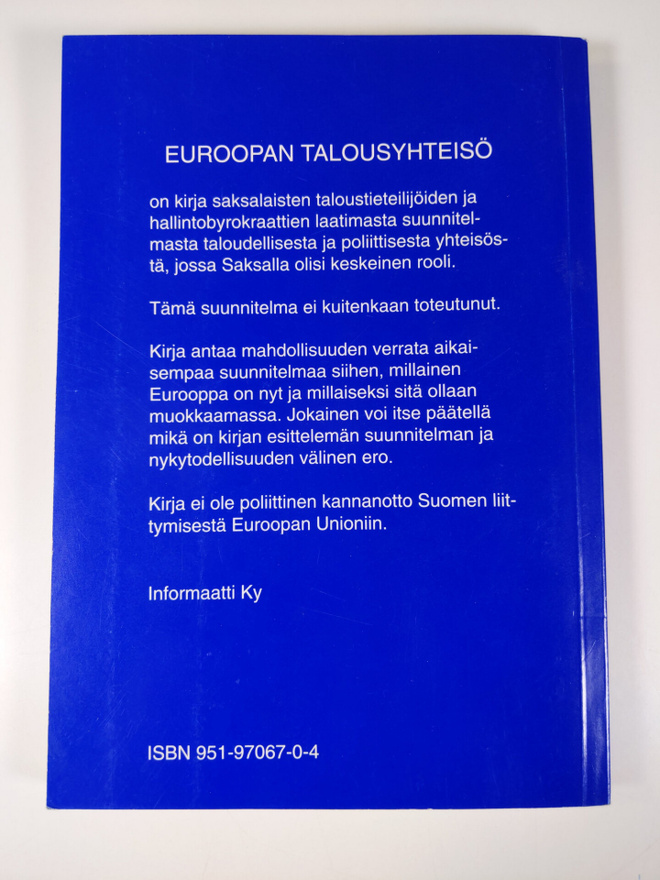 EUROOPAN TALOUSYHTEISÖ

on kirja saksalaisten taloustieteilijöiden ja hallintobyrokraattien laatimasta suunnitelmasta taloudellisesta ja poliittisesta yhteisöstä, jossa Saksalla olisi keskeinen rooli.

Tämä suunnitelma ei kuitenkaan toteutunut.

Kirja antaa mahdollisuuden verrata aikaisempaa suunnitelmaa siihen, millainen Eurooppa on nyt ja millaiseksi sitä ollaan muokkaamassa. Jokainen voi itse päätellä mikä on kirjan esittelemän suunnitelman ja nykytodellisuuden välinen ero.

Kirja ei ole poliittinen kannanotto Suomen liittymisestä Euroopan Unioniin.

Informaatti Ky

ISBN 951-97067-0-4